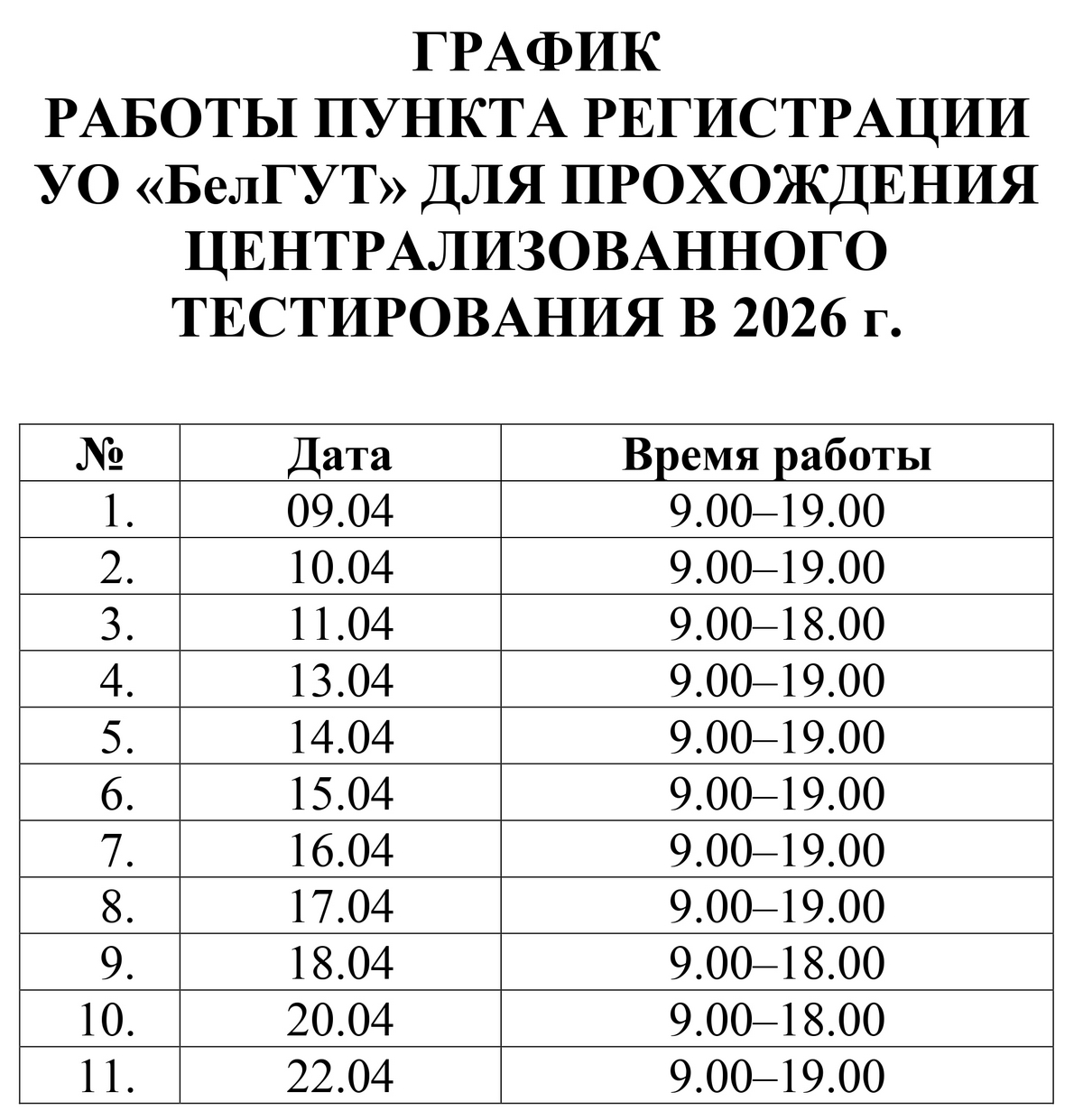 ГРАФИК
РАБОТЫ ПУНКТА РЕГИСТРАЦИИ УО «БелГУТ» ДЛЯ ПРОХОЖДЕНИЯ ЦЕНТРАЛИЗОВАННОГО ТЕСТИРОВАНИЯ В 2026 г.

| № | Дата | Время работы |
|---|---|---|
| 1. | 09.04 | 9.00–19.00 |
| 2. | 10.04 | 9.00–19.00 |
| 3. | 11.04 | 9.00–18.00 |
| 4. | 13.04 | 9.00–19.00 |
| 5. | 14.04 | 9.00–19.00 |
| 6. | 15.04 | 9.00–19.00 |
| 7. | 16.04 | 9.00–19.00 |
| 8. | 17.04 | 9.00–19.00 |
| 9. | 18.04 | 9.00–18.00 |
| 10. | 20.04 | 9.00–18.00 |
| 11. | 22.04 | 9.00–19.00 |